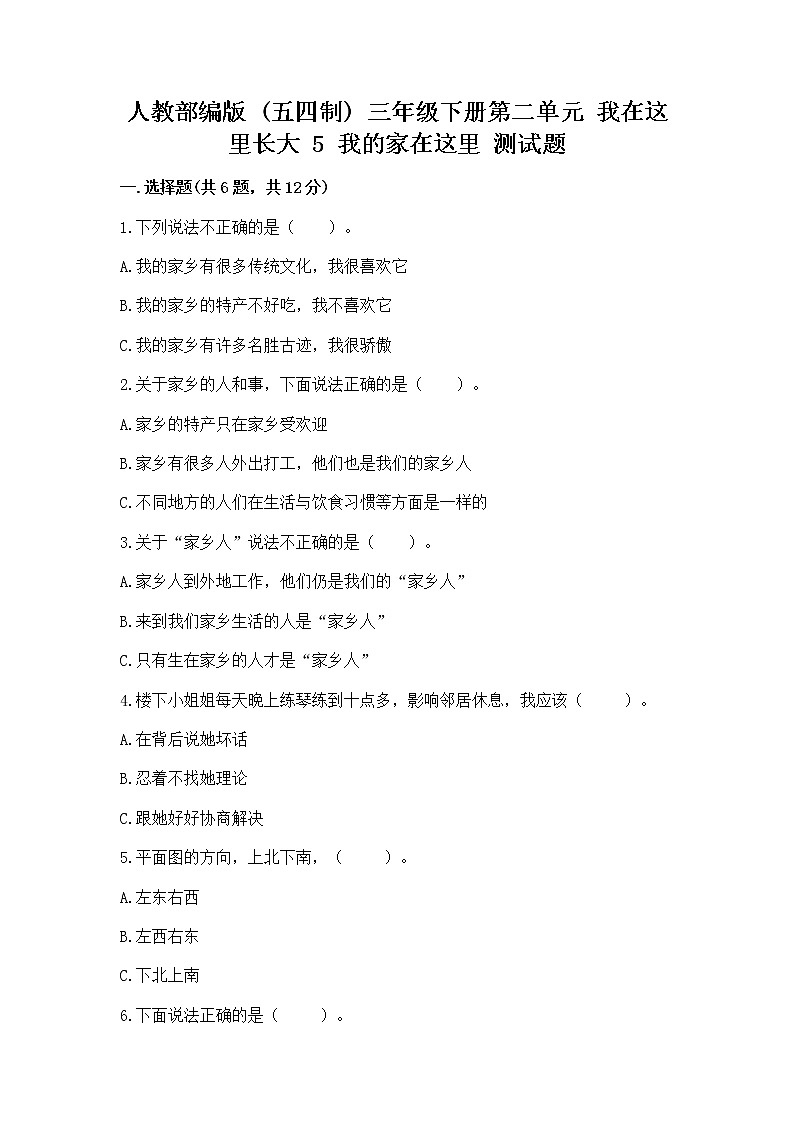 人教部编版（五四制）三年级下册第二单元 我在这里长大 5 我的家在这里 测试题

一.选择题(共6题，共12分)

1.下列说法不正确的是（　　）。

A.我的家乡有很多传统文化，我很喜欢它

B.我的家乡的特产不好吃，我不喜欢它

C.我的家乡有许多名胜古迹，我很骄傲

2.关于家乡的人和事，下面说法正确的是（　　）。

A.家乡的特产只在家乡受欢迎

B.家乡有很多人外出打工，他们也是我们的家乡人

C.不同地方的人们在生活与饮食习惯等方面是一样的

3.关于“家乡人”说法不正确的是（　　）。

A.家乡人到外地工作，他们仍是我们的“家乡人”

B.来到我们家乡生活的人是“家乡人”

C.只有生在家乡的人才是“家乡人”

4.楼下小姐姐每天晚上练琴练到十点多，影响邻居休息，我应该（　　）。

A.在背后说她坏话

B.忍着不找她理论

C.跟她好好协商解决

5.平面图的方向，上北下南，（　　）。

A.左东右西

B.左西右东

C.下北上南

6.下面说法正确的是（　　）。